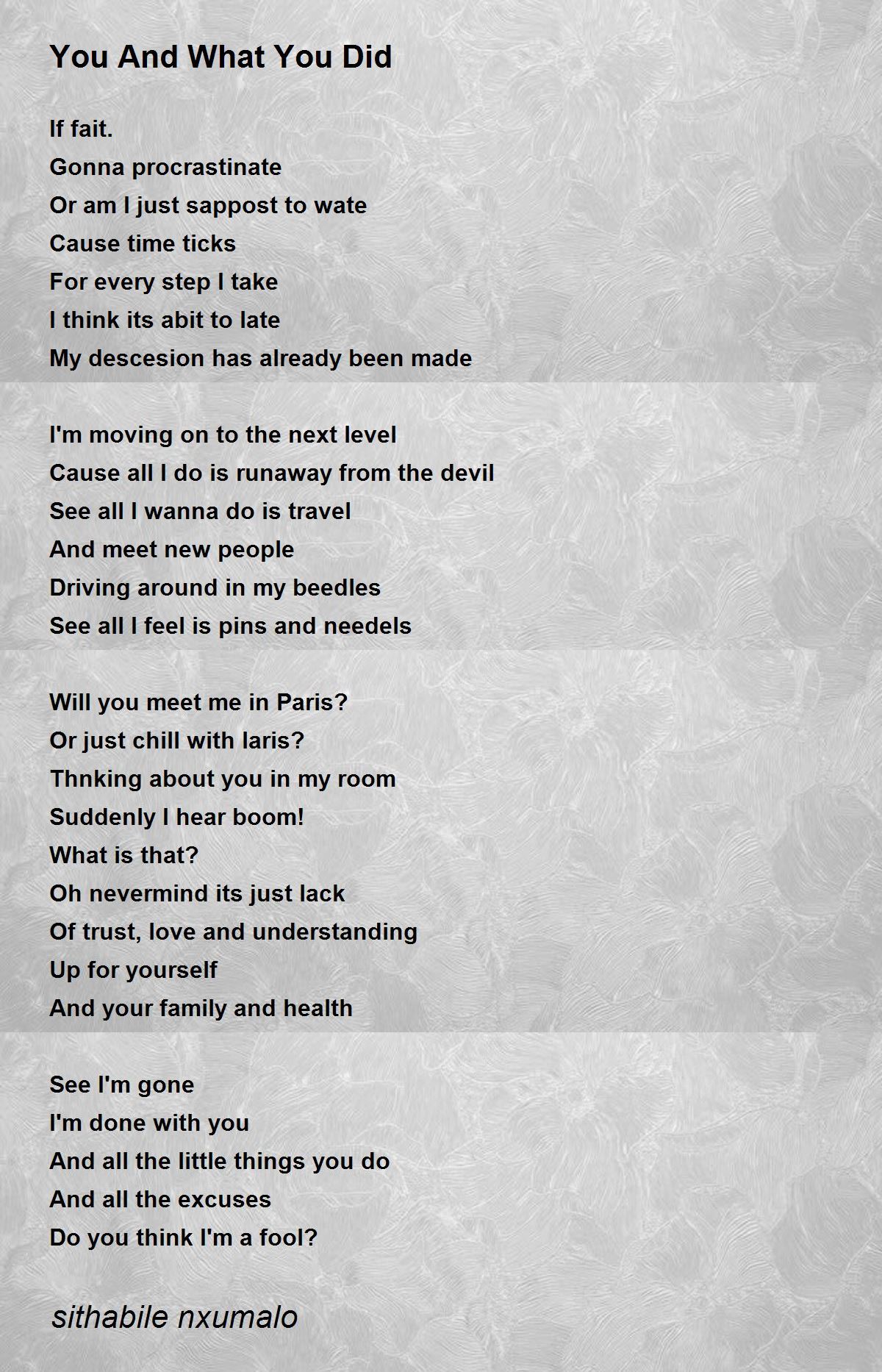 You And What You Did

If fait.
Gonna procrastinate
Or am I just sappost to wate
Cause time ticks
For every step I take
I think its abit to late
My descesion has already been made

I'm moving on to the next level
Cause all I do is runaway from the devil
See all I wanna do is travel
And meet new people
Driving around in my beedles
See all I feel is pins and needels

Will you meet me in Paris?
Or just chill with laris?
Thnking about you in my room
Suddenly I hear boom!
What is that?
Oh nevermind its just lack
Of trust, love and understanding
Up for yourself
And your family and health

See I'm gone
I'm done with you
And all the little things you do
And all the excuses
Do you think I'm a fool?

sithabile nxumalo